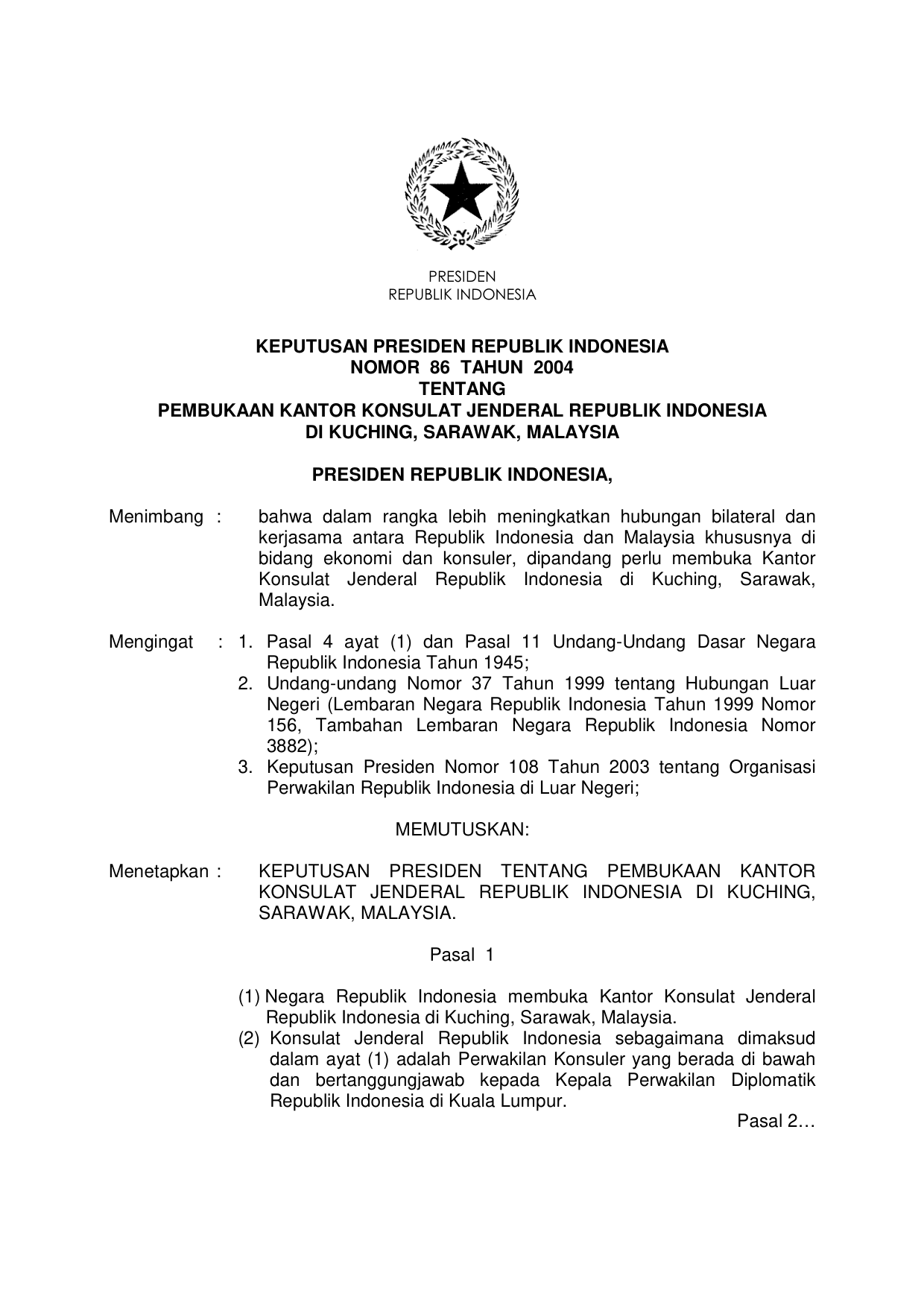 PRESIDEN
REPUBLIK INDONESIA

KEPUTUSAN PRESIDEN REPUBLIK INDONESIA
NOMOR 86 TAHUN 2004
TENTANG
PEMBUKAAN KANTOR KONSULAT JENDERAL REPUBLIK INDONESIA
DI KUCHING, SARAWAK, MALAYSIA

PRESIDEN REPUBLIK INDONESIA,

Menimbang : bahwa dalam rangka lebih meningkatkan hubungan bilateral dan kerjasama antara Republik Indonesia dan Malaysia khususnya di bidang ekonomi dan konsuler, dipandang perlu membuka Kantor Konsulat Jenderal Republik Indonesia di Kuching, Sarawak, Malaysia.

Mengingat : 1. Pasal 4 ayat (1) dan Pasal 11 Undang-Undang Dasar Negara Republik Indonesia Tahun 1945;
2. Undang-undang Nomor 37 Tahun 1999 tentang Hubungan Luar Negeri (Lembaran Negara Republik Indonesia Tahun 1999 Nomor 156, Tambahan Lembaran Negara Republik Indonesia Nomor 3882);
3. Keputusan Presiden Nomor 108 Tahun 2003 tentang Organisasi Perwakilan Republik Indonesia di Luar Negeri;

MEMUTUSKAN:

Menetapkan : KEPUTUSAN PRESIDEN TENTANG PEMBUKAAN KANTOR KONSULAT JENDERAL REPUBLIK INDONESIA DI KUCHING, SARAWAK, MALAYSIA.

Pasal 1

(1) Negara Republik Indonesia membuka Kantor Konsulat Jenderal Republik Indonesia di Kuching, Sarawak, Malaysia.
(2) Konsulat Jenderal Republik Indonesia sebagaimana dimaksud dalam ayat (1) adalah Perwakilan Konsuler yang berada di bawah dan bertanggungjawab kepada Kepala Perwakilan Diplomatik Republik Indonesia di Kuala Lumpur.

Pasal 2…